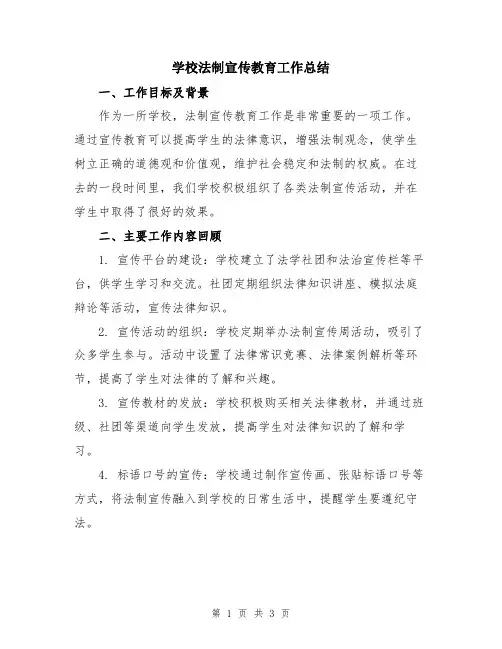 学校法制宣传教育工作总结

一、工作目标及背景

作为一所学校，法制宣传教育工作是非常重要的一项工作。通过宣传教育可以提高学生的法律意识，增强法制观念，使学生树立正确的道德观和价值观，维护社会稳定和法制的权威。在过去的一段时间里，我们学校积极组织了各类法制宣传活动，并在学生中取得了很好的效果。

二、主要工作内容回顾

1. 宣传平台的建设：学校建立了法学社团和法治宣传栏等平台，供学生学习和交流。社团定期组织法律知识讲座、模拟法庭辩论等活动，宣传法律知识。

2. 宣传活动的组织：学校定期举办法制宣传周活动，吸引了众多学生参与。活动中设置了法律常识竞赛、法律案例解析等环节，提高了学生对法律的了解和兴趣。

3. 宣传教材的发放：学校积极购买相关法律教材，并通过班级、社团等渠道向学生发放，提高学生对法律知识的了解和学习。

4. 标语口号的宣传：学校通过制作宣传画、张贴标语口号等方式，将法制宣传融入到学校的日常生活中，提醒学生要遵纪守法。

第 1 页 共 3 页